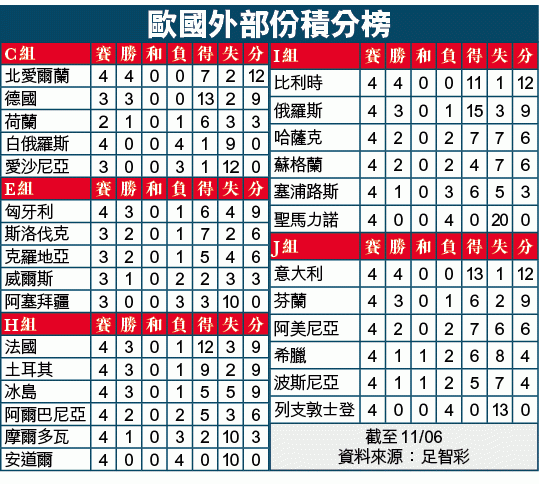 歐國外部份積分榜

| C組 | 賽 | 勝 | 和 | 負 | 得 | 失 | 分 |
|---|---|---|---|---|---|---|---|
| 北愛爾蘭 | 4 | 4 | 0 | 0 | 7 | 2 | 12 |
| 德國 | 3 | 3 | 0 | 0 | 13 | 2 | 9 |
| 荷蘭 | 2 | 1 | 0 | 1 | 6 | 3 | 3 |
| 白俄羅斯 | 4 | 0 | 0 | 4 | 1 | 9 | 0 |
| 愛沙尼亞 | 3 | 0 | 0 | 3 | 1 | 12 | 0 |

| E組 | 賽 | 勝 | 和 | 負 | 得 | 失 | 分 |
|---|---|---|---|---|---|---|---|
| 匈牙利 | 4 | 3 | 0 | 1 | 6 | 4 | 9 |
| 斯洛伐克 | 3 | 2 | 0 | 1 | 7 | 2 | 6 |
| 克羅地亞 | 3 | 2 | 0 | 1 | 5 | 4 | 6 |
| 威爾斯 | 3 | 1 | 0 | 2 | 2 | 3 | 3 |
| 阿塞拜疆 | 3 | 0 | 0 | 3 | 3 | 10 | 0 |

| H組 | 賽 | 勝 | 和 | 負 | 得 | 失 | 分 |
|---|---|---|---|---|---|---|---|
| 法國 | 4 | 3 | 0 | 1 | 12 | 3 | 9 |
| 土耳其 | 4 | 3 | 0 | 1 | 9 | 2 | 9 |
| 冰島 | 4 | 3 | 0 | 1 | 5 | 5 | 9 |
| 阿爾巴尼亞 | 4 | 2 | 0 | 2 | 5 | 3 | 6 |
| 摩爾多瓦 | 4 | 1 | 0 | 3 | 2 | 10 | 3 |
| 安道爾 | 4 | 0 | 0 | 4 | 0 | 10 | 0 |

| I組 | 賽 | 勝 | 和 | 負 | 得 | 失 | 分 |
|---|---|---|---|---|---|---|---|
| 比利時 | 4 | 4 | 0 | 0 | 11 | 1 | 12 |
| 俄羅斯 | 4 | 3 | 0 | 1 | 15 | 3 | 9 |
| 哈薩克 | 4 | 2 | 0 | 2 | 7 | 7 | 6 |
| 蘇格蘭 | 4 | 2 | 0 | 2 | 4 | 7 | 6 |
| 塞浦路斯 | 4 | 1 | 0 | 3 | 6 | 5 | 3 |
| 聖馬力諾 | 4 | 0 | 0 | 4 | 0 | 20 | 0 |

| J組 | 賽 | 勝 | 和 | 負 | 得 | 失 | 分 |
|---|---|---|---|---|---|---|---|
| 意大利 | 4 | 4 | 0 | 0 | 13 | 1 | 12 |
| 芬蘭 | 4 | 3 | 0 | 1 | 6 | 2 | 9 |
| 阿美尼亞 | 4 | 2 | 0 | 2 | 7 | 6 | 6 |
| 希臘 | 4 | 1 | 1 | 2 | 6 | 8 | 4 |
| 波斯尼亞 | 4 | 1 | 1 | 2 | 5 | 7 | 4 |
| 列支敦士登 | 4 | 0 | 0 | 4 | 0 | 13 | 0 |

截至 11/06
資料來源：足智彩